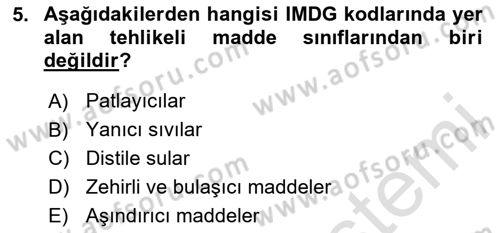 5. Aşağıdakilerden hangisi IMDG kodlarında yer alan tehlikeli madde sınıflarından biri değildir?

A) Patlayıcılar
B) Yanıcı sıvılar
C) Distile sular
D) Zehirli ve bulaşıcı maddeler
E) Aşındırıcı maddeler

www.aofsoru.com www.aofsoru.com www.aofsoru.com www.aofsoru.com